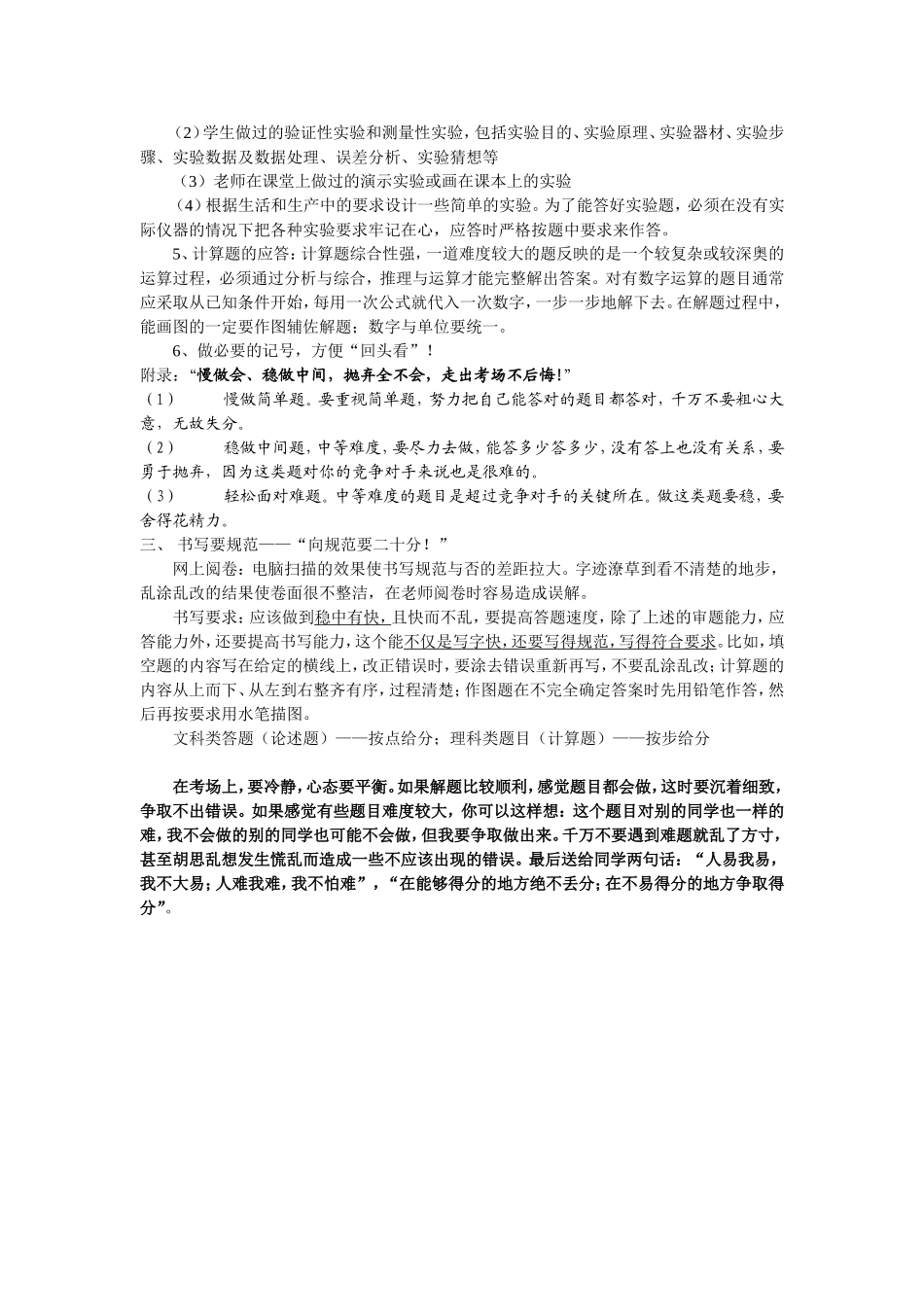 （2）学生做过的验证性实验和测量性实验，包括实验目的、实验原理、实验器材、实验步骤、实验数据及数据处理、误差分析、实验猜想等

（3）老师在课堂上做过的演示实验或画在课本上的实验

（4）根据生活和生产中的要求设计一些简单的实验。为了能答好实验题，必须在没有实际仪器的情况下把各种实验要求牢记在心，应答时严格按题中要求来作答。

5、计算题的应答：计算题综合性强，一道难度较大的题反映的是一个较复杂或较深奥的运算过程，必须通过分析与综合，推理与运算才能完整解出答案。对有数字运算的题目通常应采取从已知条件开始，每用一次公式就代入一次数字，一步一步地解下去。在解题过程中，能画图的一定要作图辅佐解题；数字与单位要统一。

6、做必要的记号，方便“回头看”！

附录：“慢做会、稳做中间，抛弃全不会，走出考场不后悔！”

（1） 慢做简单题。要重视简单题，努力把自己能答对的题目都答对，千万不要粗心大意，无故失分。

（2） 稳做中间题，中等难度，要尽力去做，能答多少答多少，没有答上也没有关系，要勇于抛弃，因为这类题对你的竞争对手来说也是很难的。

（3） 轻松面对难题。中等难度的题目是超过竞争对手的关键所在。做这类题要稳，要舍得花精力。

三、 书写要规范——“向规范要二十分！”

网上阅卷：电脑扫描的效果使书写规范与否的差距拉大。字迹潦草到看不清楚的地步，乱涂乱改的结果使卷面很不整洁，在老师阅卷时容易造成误解。

书写要求：应该做到稳中有快，且快而不乱，要提高答题速度，除了上述的审题能力，应答能力外，还要提高书写能力，这个能不仅是写字快，还要写得规范，写得符合要求。比如，填空题的内容写在给定的横线上，改正错误时，要涂去错误重新再写，不要乱涂乱改；计算题的内容从上而下、从左到右整齐有序，过程清楚；作图题在不完全确定答案时先用铅笔作答，然后再按要求用水笔描图。

文科类答题（论述题）——按点给分；理科类题目（计算题）——按步给分

在考场上，要冷静，心态要平衡。如果解题比较顺利，感觉题目都会做，这时要沉着细致，争取不出错误。如果感觉有些题目难度较大，你可以这样想：这个题目对别的同学也一样的难，我不会做的别的同学也可能不会做，但我要争取做出来。千万不要遇到难题就乱了方寸，甚至胡思乱想发生慌乱而造成一些不应该出现的错误。最后送给同学两句话：“人易我易，我不大易；人难我难，我不怕难”，“在能够得分的地方绝不丢分；在不易得分的地方争取得分”。